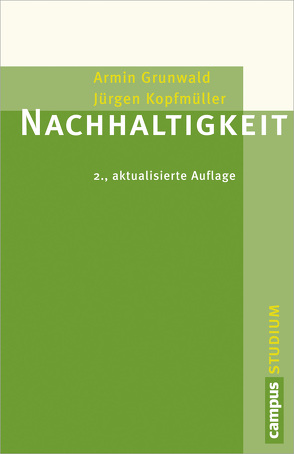 Armin Grunwald
Jürgen Kopfmüller
NACHHALTIGKEIT

2., aktualisierte Auflage

campus STUDIUM